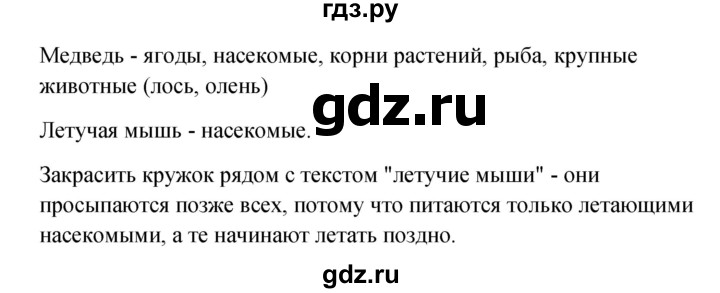 гдз.ру

Медведь - ягоды, насекомые, корни растений, рыба, крупные животные (лось, олень)

gdz.ru

Летучая мышь - насекомые.

Закрасить кружок рядом с текстом "летучие мыши" - они просыпаются позже всех, потому что питаются только летающими насекомыми, а те начинают летать поздно.

gdz.ru